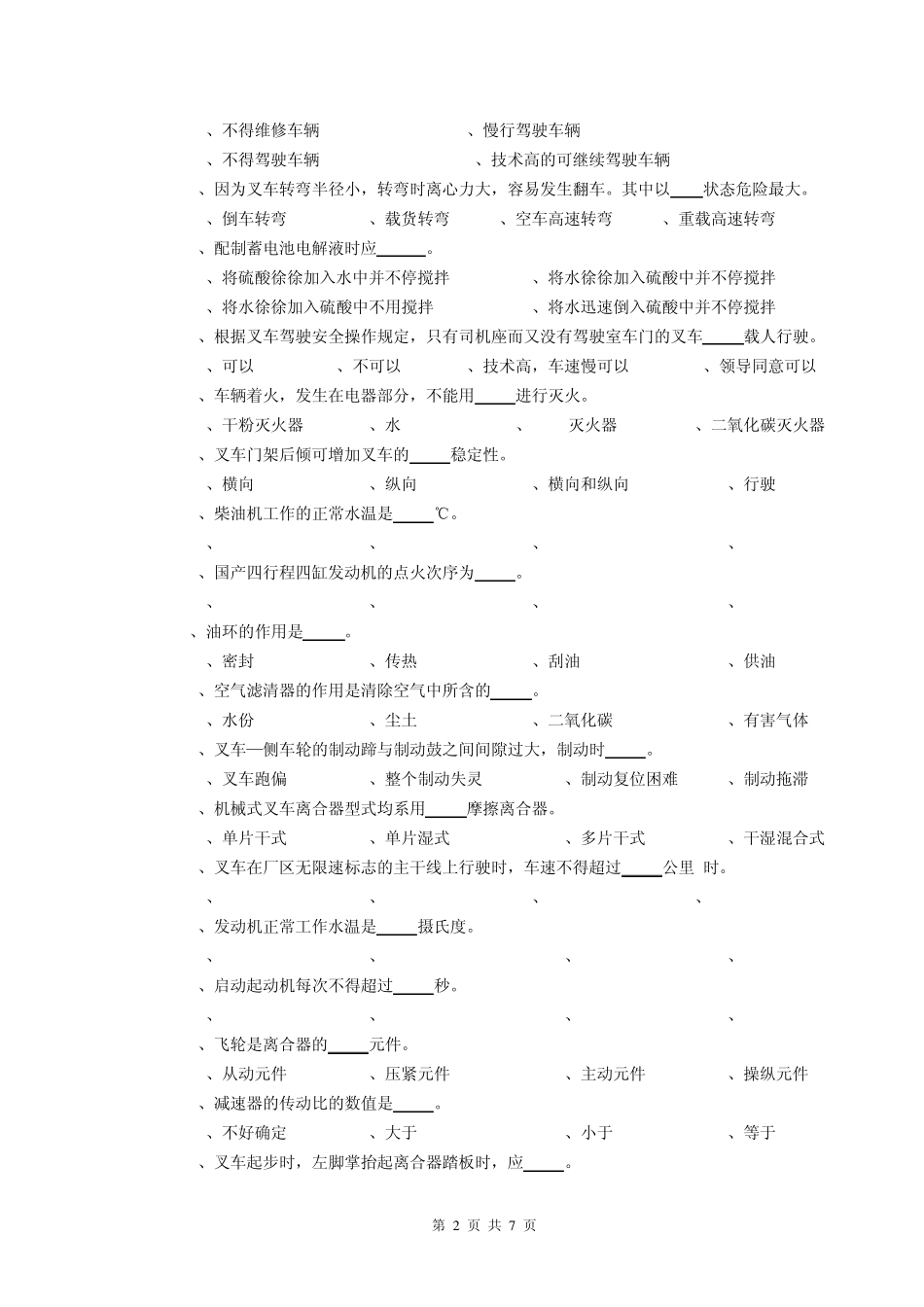 、不得维修车辆　　　　　　、慢行驾驶车辆
、不得驾驶车辆　　　　　　、技术高的可继续驾驶车辆
、因为叉车转弯半径小，转弯时离心力大，容易发生翻车。其中以____状态危险最大。
、倒车转弯　　、载货转弯　　、空车高速转弯　　、重载高速转弯
、配制蓄电池电解液时应______。
、将硫酸徐徐加入水中并不停搅拌　　、将水徐徐加入硫酸中并不停搅拌
、将水徐徐加入硫酸中不用搅拌　　、将水迅速倒入硫酸中并不停搅拌
、根据叉车驾驶安全操作规定，只有司机座而又没有驾驶室车门的叉车_____载人行驶。
、可以　　、不可以　　、技术高，车速慢可以　　、领导同意可以
、车辆着火，发生在电器部分，不能用_____进行灭火。
、干粉灭火器　　、水　　、　　灭火器　　、二氧化碳灭火器
、叉车门架后倾可增加叉车的_____稳定性。
、横向　　、纵向　　、横向和纵向　　、行驶
、柴油机工作的正常水温是_____℃。
、　　、　　、　　、
、国产四行程四缸发动机的点火次序为_____。
、　　、　　、　　、
、油环的作用是_____。
、密封　　、传热　　、刮油　　、供油
、空气滤清器的作用是清除空气中所含的_____。
、水份　　、尘土　　、二氧化碳　　、有害气体
、叉车—侧车轮的制动蹄与制动鼓之间间隙过大，制动时_____。
、叉车跑偏　　、整个制动失灵　　、制动复位困难　　、制动拖滞
、机械式叉车离合器型式均系用_____摩擦离合器。
、单片干式　　、单片湿式　　、多片干式　　、干湿混合式
、叉车在厂区无限速标志的主干线上行驶时，车速不得超过_____公里 时。
、　　、　　、　　、
、发动机正常工作水温是_____摄氏度。
、　　、　　、　　、
、启动起动机每次不得超过_____秒。
、　　、　　、　　、
、飞轮是离合器的_____元件。
、从动元件　　、压紧元件　　、主动元件　　、操纵元件
、减速器的传动比的数值是_____。
、不好确定　　、大于　　、小于　　、等于
、叉车起步时，左脚掌抬起离合器踏板时，应_____。

第 2 页 共 7 页